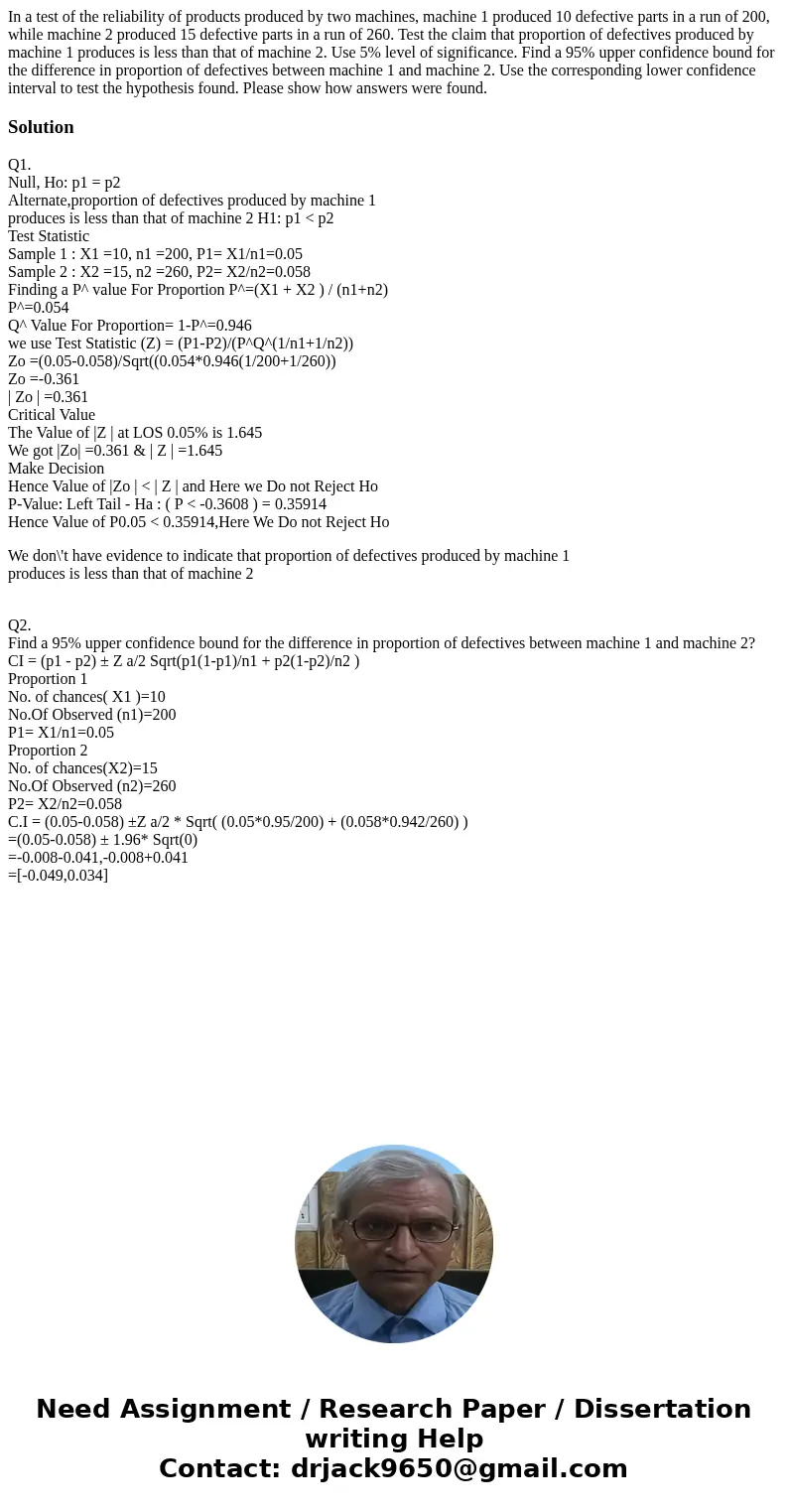 In a test of the reliability of products produced by two machines, machine 1 produced 10 defective parts in a run of 200, while machine 2 produced 15 defective parts in a run of 260. Test the claim that proportion of defectives produced by machine 1 produces is less than that of machine 2. Use 5% level of significance. Find a 95% upper confidence bound for the difference in proportion of defectives between machine 1 and machine 2. Use the corresponding lower confidence interval to test the hypothesis found. Please show how answers were found.

Solution

Q1.
Null, Ho: p1 = p2
Alternate,proportion of defectives produced by machine 1 produces is less than that of machine 2 H1: p1 < p2
Test Statistic
Sample 1 : X1 =10, n1 =200, P1= X1/n1=0.05
Sample 2 : X2 =15, n2 =260, P2= X2/n2=0.058
Finding a P^ value For Proportion P^=(X1 + X2 ) / (n1+n2)
P^=0.054
Q^ Value For Proportion= 1-P^=0.946
we use Test Statistic (Z) = (P1-P2)/(P^Q^(1/n1+1/n2))
Zo =(0.05-0.058)/Sqrt((0.054*0.946(1/200+1/260))
Zo =-0.361
| Zo | =0.361
Critical Value
The Value of |Z | at LOS 0.05% is 1.645
We got |Zo| =0.361 & | Z | =1.645
Make Decision
Hence Value of |Zo | < | Z | and Here we Do not Reject Ho
P-Value: Left Tail - Ha : ( P < -0.3608 ) = 0.35914
Hence Value of P0.05 < 0.35914,Here We Do not Reject Ho

We don\'t have evidence to indicate that proportion of defectives produced by machine 1 produces is less than that of machine 2

Q2.
Find a 95% upper confidence bound for the difference in proportion of defectives between machine 1 and machine 2?
CI = (p1 - p2) ± Z a/2 Sqrt(p1(1-p1)/n1 + p2(1-p2)/n2 )
Proportion 1
No. of chances( X1 )=10
No.Of Observed (n1)=200
P1= X1/n1=0.05
Proportion 2
No. of chances(X2)=15
No.Of Observed (n2)=260
P2= X2/n2=0.058
C.I = (0.05-0.058) ±Z a/2 * Sqrt( (0.05*0.95/200) + (0.058*0.942/260) )
=(0.05-0.058) ± 1.96* Sqrt(0)
=-0.008-0.041,-0.008+0.041
=[-0.049,0.034]

Need Assignment / Research Paper / Dissertation writing Help
Contact: drjack9650@gmail.com